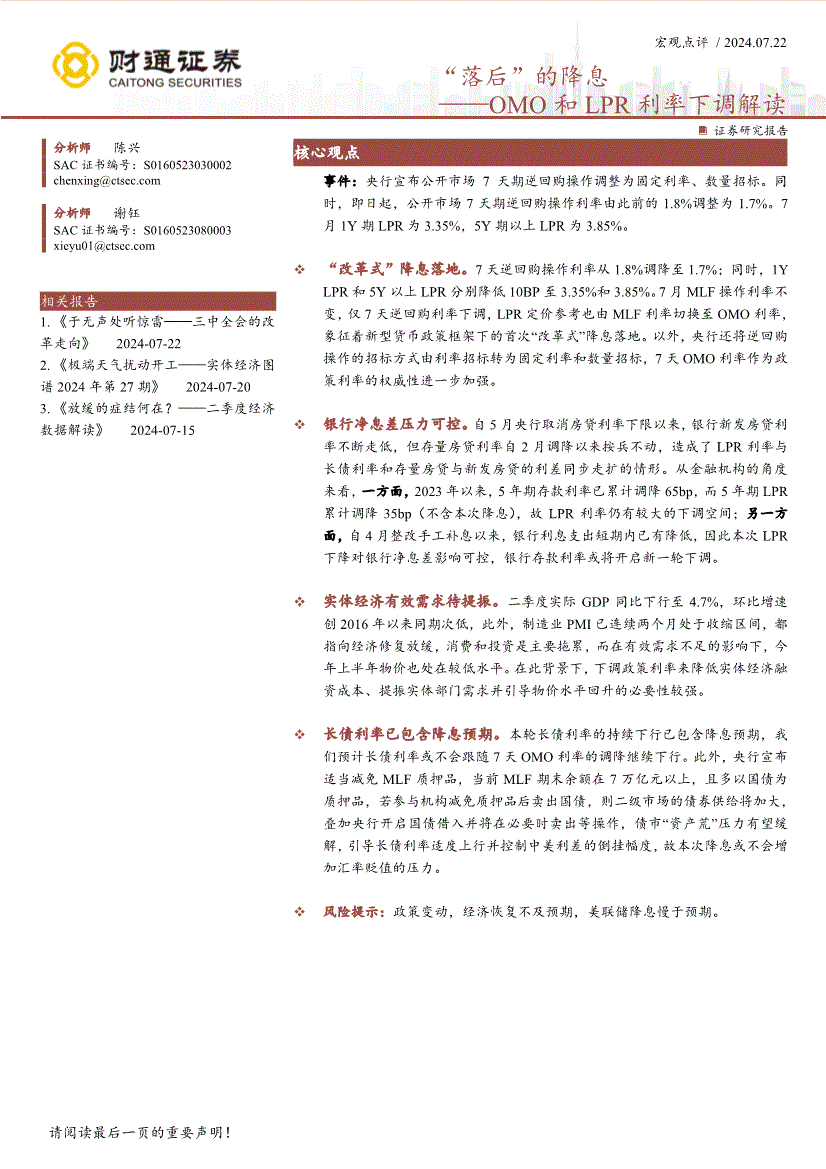 财通证券
CAITONG SECURITIES

宏观点评 / 2024.07.22

“落后”的降息
——OMO 和 LPR 利率下调解读

证券研究报告

分析师 陈兴
SAC 证书编号：S0160523030002
chenxing@ctsec.com

分析师 谢钰
SAC 证书编号：S0160523080003
xieyu01@ctsec.com

相关报告
1.《于无声处听惊雷——三中全会的改革走向》 2024-07-22
2.《极端天气扰动开工——实体经济图谱 2024 年第 27 期》 2024-07-20
3.《放缓的症结何在？——二季度经济数据解读》 2024-07-15

核心观点

事件：央行宣布公开市场 7 天期逆回购操作调整为固定利率、数量招标。同时，即日起，公开市场 7 天期逆回购操作利率由此前的 1.8%调整为 1.7%。7 月 1Y 期 LPR 为 3.35%，5Y 期以上 LPR 为 3.85%。

❖ “改革式”降息落地。7 天逆回购操作利率从 1.8%调降至 1.7%；同时，1Y LPR 和 5Y 以上 LPR 分别降低 10BP 至 3.35%和 3.85%。7 月 MLF 操作利率不变，仅 7 天逆回购利率下调，LPR 定价参考也由 MLF 利率切换至 OMO 利率，象征着新型货币政策框架下的首次“改革式”降息落地。以外，央行还将逆回购操作的招标方式由利率招标转为固定利率和数量招标，7 天 OMO 利率作为政策利率的权威性进一步加强。

❖ 银行净息差压力可控。自 5 月央行取消房贷利率下限以来，银行新发房贷利率不断走低，但存量房贷利率自 2 月调降以来按兵不动，造成了 LPR 利率与长债利率和存量房贷与新发房贷的利差同步走扩的情形。从金融机构的角度来看，一方面，2023 年以来，5 年期存款利率已累计调降 65bp，而 5 年期 LPR 累计调降 35bp（不含本次降息），故 LPR 利率仍有较大的下调空间；另一方面，自 4 月整改手工补息以来，银行利息支出短期内已有降低，因此本次 LPR 下降对银行净息差影响可控，银行存款利率或将开启新一轮下调。

❖ 实体经济有效需求待提振。二季度实际 GDP 同比下行至 4.7%，环比增速创 2016 年以来同期次低，此外，制造业 PMI 已连续两个月处于收缩区间，都指向经济修复放缓，消费和投资是主要拖累，而在有效需求不足的影响下，今年上半年物价也处在较低水平。在此背景下，下调政策利率来降低实体经济融资成本、提振实体部门需求并引导物价水平回升的必要性较强。

❖ 长债利率已包含降息预期。本轮长债利率的持续下行已包含降息预期，我们预计长债利率或不会跟随 7 天 OMO 利率的调降继续下行。此外，央行宣布适当减免 MLF 质押品，当前 MLF 期末余额在 7 万亿元以上，且多以国债为质押品，若参与机构减免质押品后卖出国债，则二级市场的债券供给将加大，叠加央行开启国债借入并将在必要时卖出等操作，债市“资产荒”压力有望缓解，引导长债利率适度上行并控制中美利差的倒挂幅度，故本次降息或不会增加汇率贬值的压力。

❖ 风险提示：政策变动，经济恢复不及预期，美联储降息慢于预期。

请阅读最后一页的重要声明！